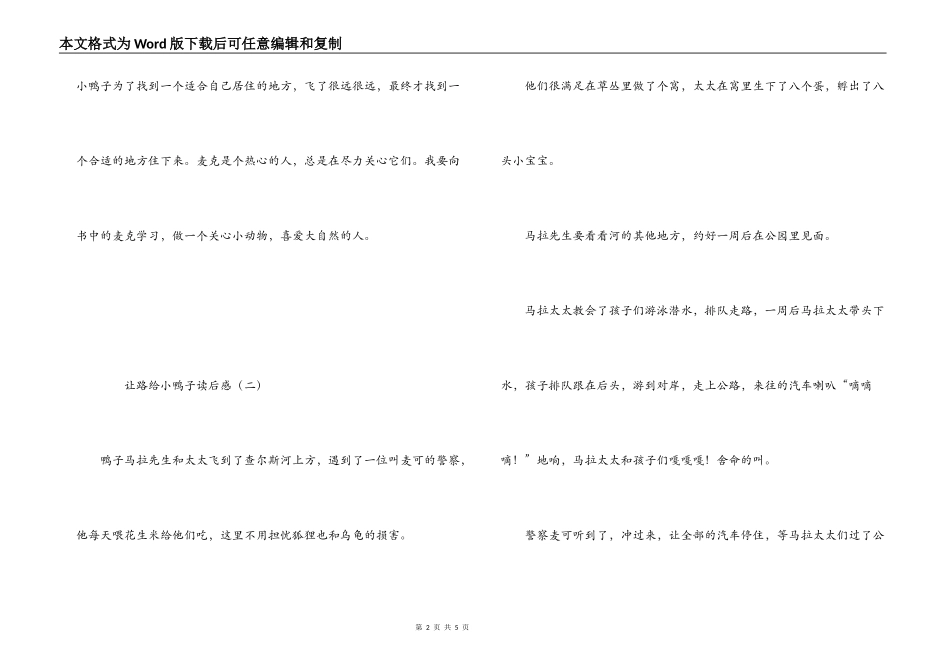 本文格式为Word版下载后可任意编辑和复制

小鸭子为了找到一个适合自己居住的地方，飞了很远很远，最终才找到一个合适的地方住下来。麦克是个热心的人，总是在尽力关心它们。我要向书中的麦克学习，做一个关心小动物，喜爱大自然的人。

让路给小鸭子读后感（二）

鸭子马拉先生和太太飞到了查尔斯河上方，遇到了一位叫麦可的警察，他每天喂花生米给他们吃，这里不用担忧狐狸也和乌龟的损害。

他们很满足在草丛里做了个窝，太太在窝里生下了八个蛋，孵出了八头小宝宝。

马拉先生要看看河的其他地方，约好一周后在公园里见面。

马拉太太教会了孩子们游泳潜水，排队走路，一周后马拉太太带头下水，孩子排队跟在后头，游到对岸，走上公路，来往的汽车喇叭“嘀嘀嘀！”地响，马拉太太和孩子们嘎嘎嘎！舍命的叫。

警察麦可听到了，冲过来，让全部的汽车停住，等马拉太太们过了公

第 2 页 共 5 页